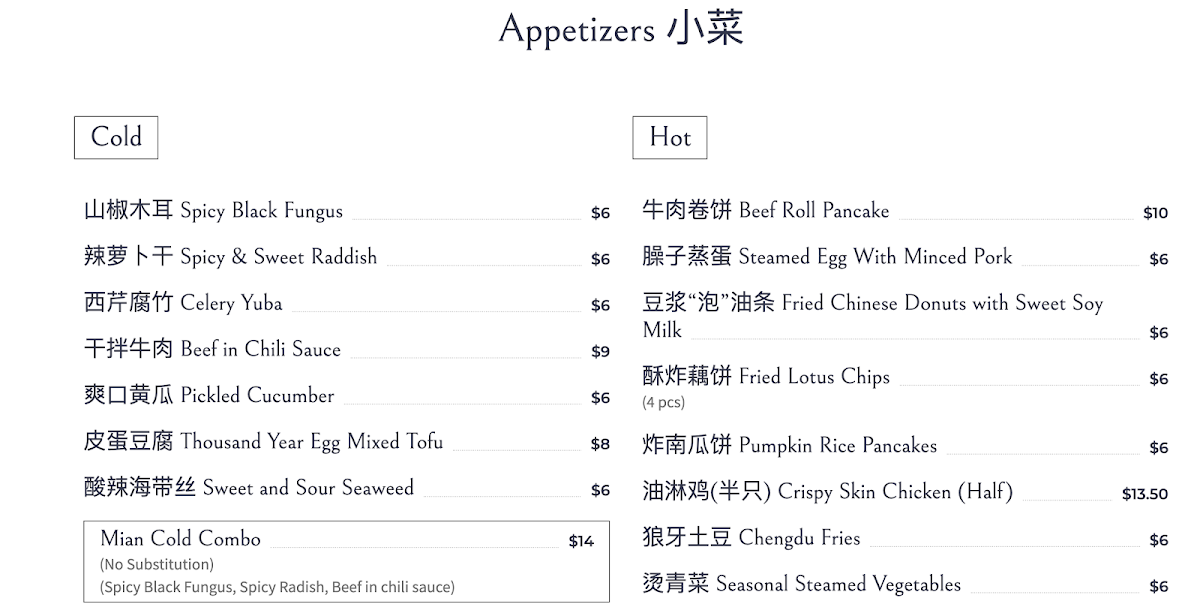 Appetizers 小菜

Cold

山椒木耳 Spicy Black Fungus $6

辣萝卜干 Spicy & Sweet Raddish $6

西芹腐竹 Celery Yuba $6

干拌牛肉 Beef in Chili Sauce $9

爽口黄瓜 Pickled Cucumber $6

皮蛋豆腐 Thousand Year Egg Mixed Tofu $8

酸辣海带丝 Sweet and Sour Seaweed $6

Mian Cold Combo $14
(No Substitution)
(Spicy Black Fungus, Spicy Radish, Beef in chili sauce)

Hot

牛肉卷饼 Beef Roll Pancake $10

臊子蒸蛋 Steamed Egg With Minced Pork $6

豆浆“泡”油条 Fried Chinese Donuts with Sweet Soy Milk $6

酥炸藕饼 Fried Lotus Chips $6
(4 pcs)

炸南瓜饼 Pumpkin Rice Pancakes $6

油淋鸡(半只) Crispy Skin Chicken (Half) $13.50

狼牙土豆 Chengdu Fries $6

烫青菜 Seasonal Steamed Vegetables $6